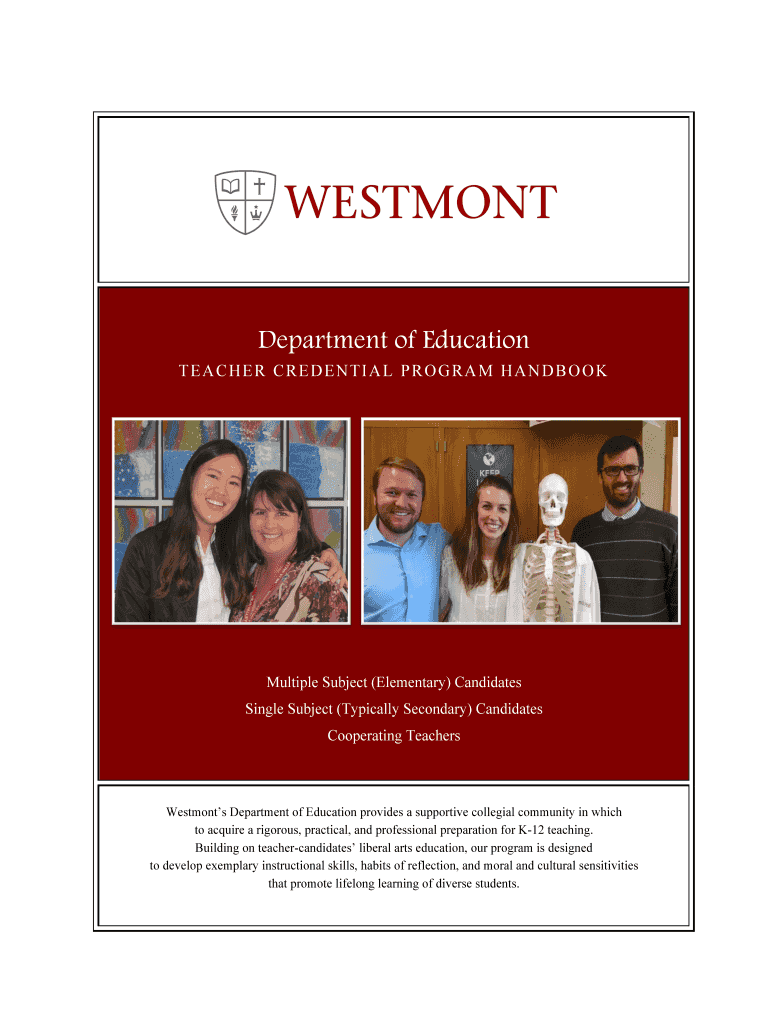 WESTMONT

Department of Education
TEACHER CREDENTIAL PROGRAM HANDBOOK

KEEP

Multiple Subject (Elementary) Candidates
Single Subject (Typically Secondary) Candidates
Cooperating Teachers

Westmont's Department of Education provides a supportive collegial community in which to acquire a rigorous, practical, and professional preparation for K-12 teaching. Building on teacher-candidates' liberal arts education, our program is designed to develop exemplary instructional skills, habits of reflection, and moral and cultural sensitivities that promote lifelong learning of diverse students.